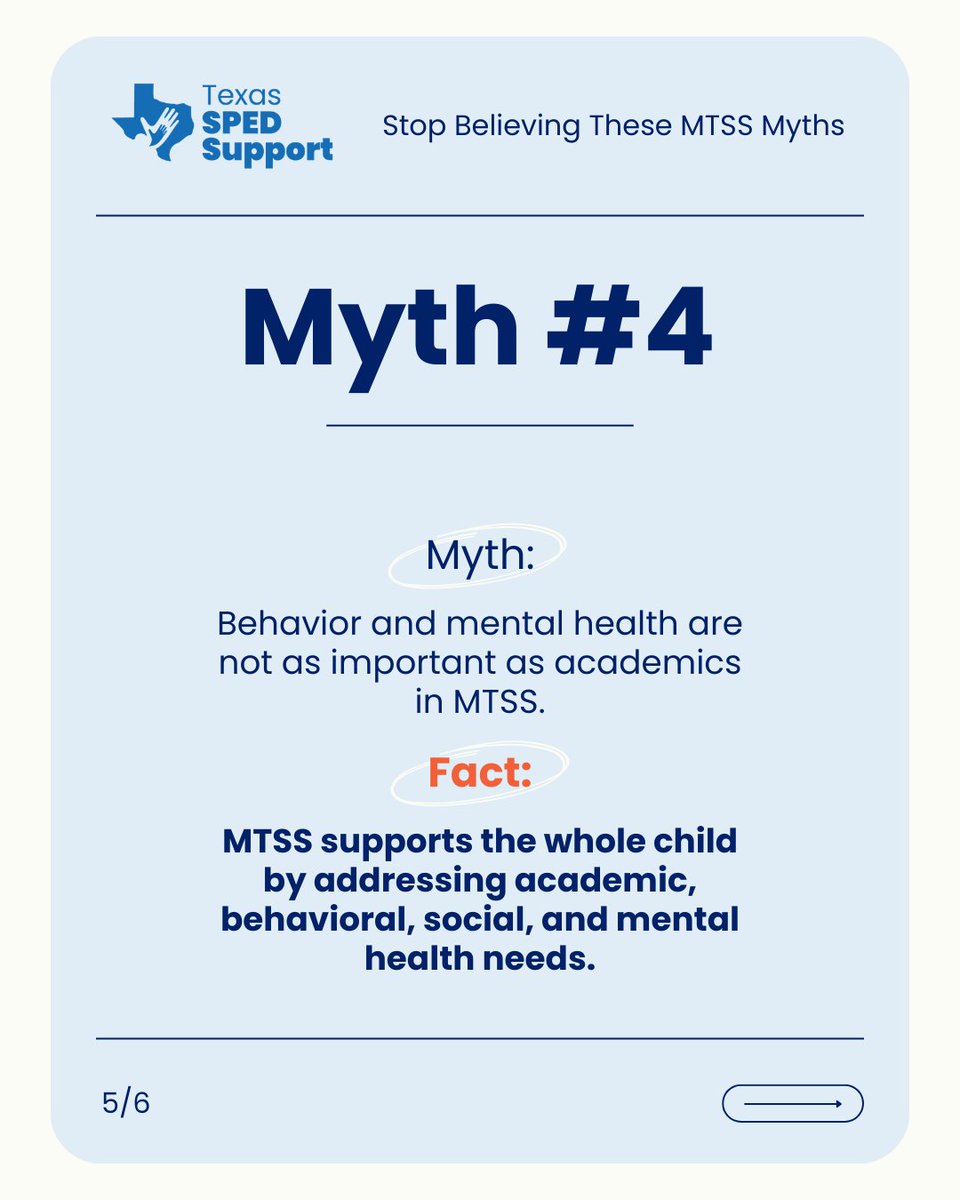 Texas
SPED
Support

Stop Believing These MTSS Myths

Myth #4

Myth:

Behavior and mental health are not as important as academics in MTSS.

Fact:

MTSS supports the whole child by addressing academic, behavioral, social, and mental health needs.

5/6